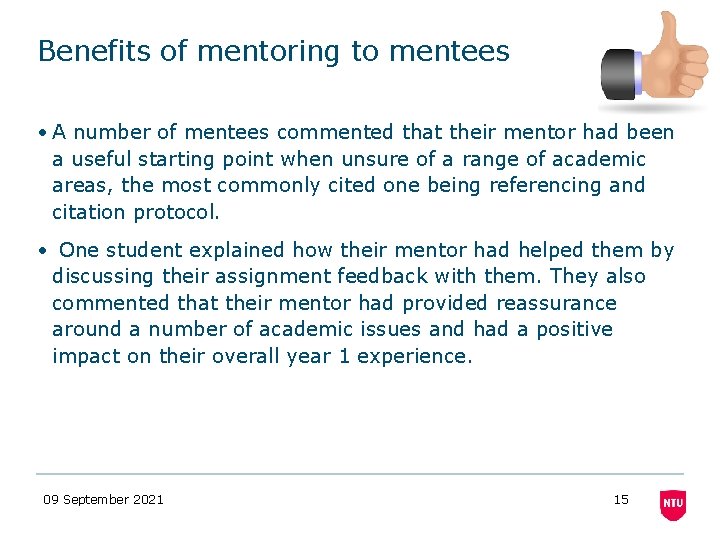 Benefits of mentoring to mentees

• A number of mentees commented that their mentor had been a useful starting point when unsure of a range of academic areas, the most commonly cited one being referencing and citation protocol.

• One student explained how their mentor had helped them by discussing their assignment feedback with them. They also commented that their mentor had provided reassurance around a number of academic issues and had a positive impact on their overall year 1 experience.

09 September 2021

15

NTU